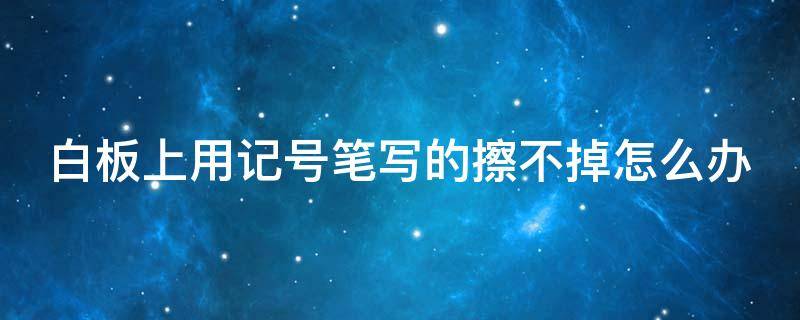 白板上用记号笔写的擦不掉怎么办